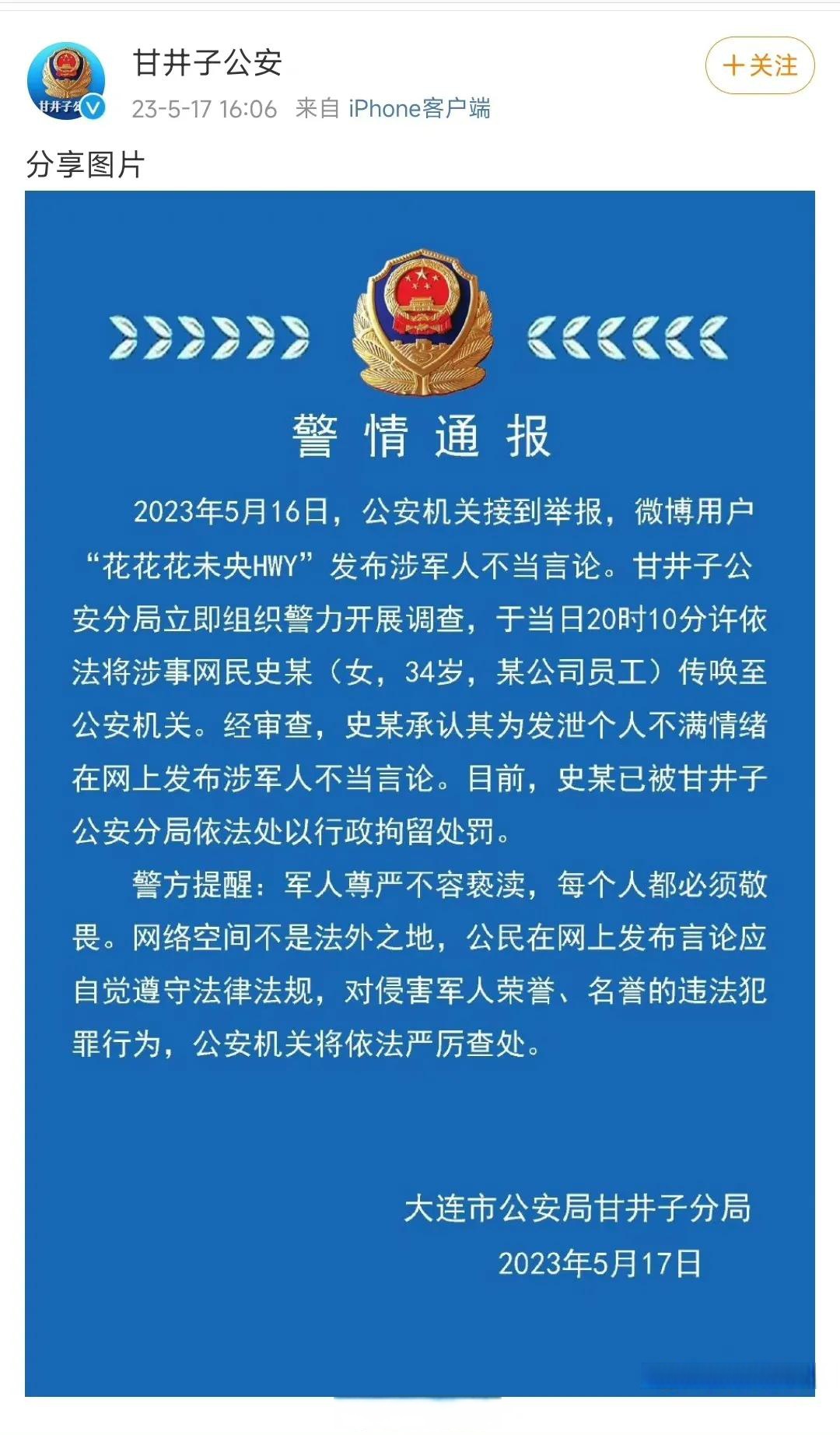 甘井子公安
23-5-17 16:06 来自 iPhone客户端
+关注

分享图片

警情通报

2023年5月16日，公安机关接到举报，微博用户“花花花未央HWY”发布涉军人不当言论。甘井子公安分局立即组织警力开展调查，于当日20时10分许依法将涉事网民史某（女，34岁，某公司员工）传唤至公安机关。经审查，史某承认其为发泄个人不满情绪在网上发布涉军人不当言论。目前，史某已被甘井子公安分局依法处以行政拘留处罚。

警方提醒：军人尊严不容亵渎，每个人都必须敬畏。网络空间不是法外之地，公民在网上发布言论应自觉遵守法律法规，对侵害军人荣誉、名誉的违法犯罪行为，公安机关将依法严厉查处。

大连市公安局甘井子分局
2023年5月17日